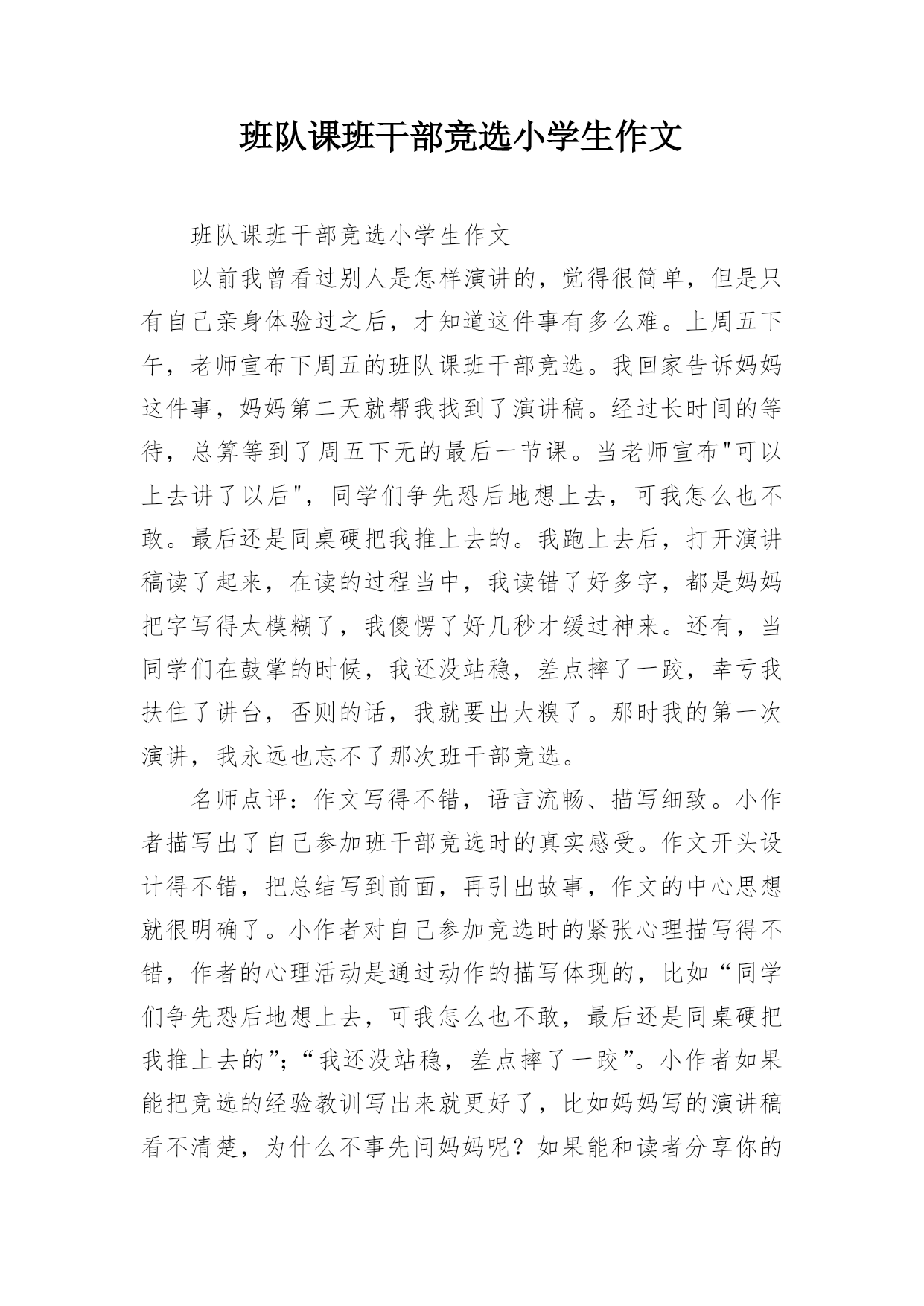 班队课班干部竞选小学生作文

班队课班干部竞选小学生作文

以前我曾看过别人是怎样演讲的，觉得很简单，但是只有自己亲身体验过之后，才知道这件事有多么难。上周五下午，老师宣布下周五的班队课班干部竞选。我回家告诉妈妈这件事，妈妈第二天就帮我找到了演讲稿。经过长时间的等待，总算等到了周五下无的最后一节课。当老师宣布"可以上去讲了以后"，同学们争先恐后地想上去，可我怎么也不敢。最后还是同桌硬把我推上去的。我跑上去后，打开演讲稿读了起来，在读的过程当中，我读错了好多字，都是妈妈把字写得太模糊了，我傻愣了好几秒才缓过神来。还有，当同学们在鼓掌的时候，我还没站稳，差点摔了一跤，幸亏我扶住了讲台，否则的话，我就要出大糗了。那时我的第一次演讲，我永远也忘不了那次班干部竞选。

名师点评：作文写得不错，语言流畅、描写细致。小作者描写出了自己参加班干部竞选时的真实感受。作文开头设计得不错，把总结写到前面，再引出故事，作文的中心思想就很明确了。小作者对自己参加竞选时的紧张心理描写得不错，作者的心理活动是通过动作的描写体现的，比如“同学们争先恐后地想上去，可我怎么也不敢，最后还是同桌硬把我推上去的”;“我还没站稳，差点摔了一跤”。小作者如果能把竞选的经验教训写出来就更好了，比如妈妈写的演讲稿看不清楚，为什么不事先问妈妈呢？如果能和读者分享你的